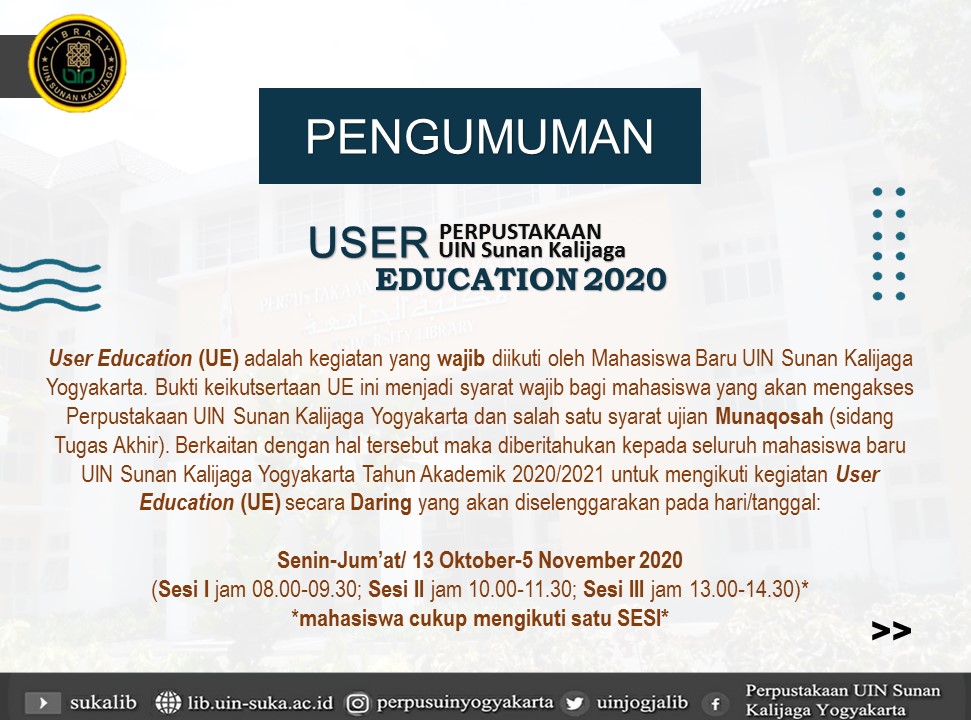 LIBRARY
UIN SUNAN KALIJAGA

PENGUMUMAN

USER PERPUSTAKAAN UIN Sunan Kalijaga
EDUCATION 2020

User Education (UE) adalah kegiatan yang wajib diikuti oleh Mahasiswa Baru UIN Sunan Kalijaga Yogyakarta. Bukti keikutsertaan UE ini menjadi syarat wajib bagi mahasiswa yang akan mengakses Perpustakaan UIN Sunan Kalijaga Yogyakarta dan salah satu syarat ujian Munaqosah (sidang Tugas Akhir). Berkaitan dengan hal tersebut maka diberitahukan kepada seluruh mahasiswa baru UIN Sunan Kalijaga Yogyakarta Tahun Akademik 2020/2021 untuk mengikuti kegiatan User Education (UE) secara Daring yang akan diselenggarakan pada hari/tanggal:

Senin-Jum'at/ 13 Oktober-5 November 2020
(Sesi I jam 08.00-09.30; Sesi II jam 10.00-11.30; Sesi III jam 13.00-14.30)*
*mahasiswa cukup mengikuti satu SESI*

>>

sukalib lib.uin-suka.ac.id perpusuinyogyakarta uinjogjalib Perpustakaan UIN Sunan Kalijaga Yogyakarta